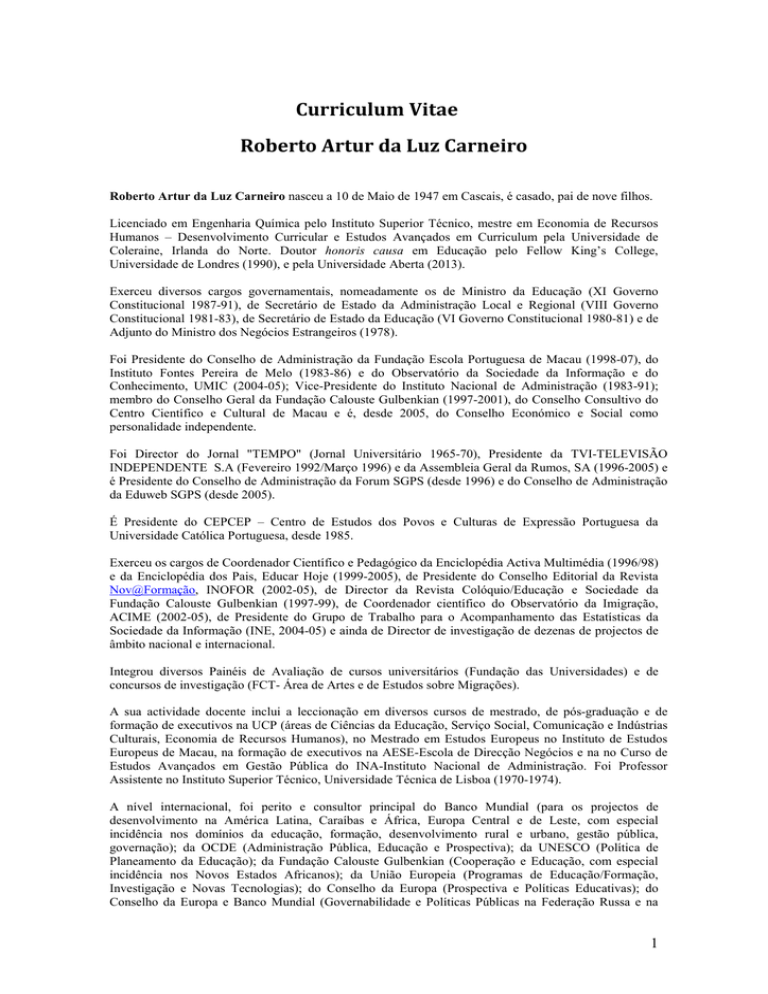 Curriculum Vitae

Roberto Artur da Luz Carneiro

Roberto Artur da Luz Carneiro nasceu a 10 de Maio de 1947 em Cascais, é casado, pai de nove filhos.

Licenciado em Engenharia Química pelo Instituto Superior Técnico, mestre em Economia de Recursos Humanos – Desenvolvimento Curricular e Estudos Avançados em Curriculum pela Universidade de Coleraine, Irlanda do Norte. Doutor honoris causa em Educação pelo Fellow King's College, Universidade de Londres (1990), e pela Universidade Aberta (2013).

Exerceu diversos cargos governamentais, nomeadamente os de Ministro da Educação (XI Governo Constitucional 1987-91), de Secretário de Estado da Administração Local e Regional (VIII Governo Constitucional 1981-83), de Secretário de Estado da Educação (VI Governo Constitucional 1980-81) e de Adjunto do Ministro dos Negócios Estrangeiros (1978).

Foi Presidente do Conselho de Administração da Fundação Escola Portuguesa de Macau (1998-07), do Instituto Fontes Pereira de Melo (1983-86) e do Observatório da Sociedade da Informação e do Conhecimento, UMIC (2004-05); Vice-Presidente do Instituto Nacional de Administração (1983-91); membro do Conselho Geral da Fundação Calouste Gulbenkian (1997-2001), do Conselho Consultivo do Centro Científico e Cultural de Macau e é, desde 2005, do Conselho Económico e Social como personalidade independente.

Foi Director do Jornal "TEMPO" (Jornal Universitário 1965-70), Presidente da TVI-TELEVISÃO INDEPENDENTE S.A (Fevereiro 1992/Março 1996) e da Assembleia Geral da Rumos, SA (1996-2005) e é Presidente do Conselho de Administração da Forum SGPS (desde 1996) e do Conselho de Administração da Eduweb SGPS (desde 2005).

É Presidente do CEPCEP – Centro de Estudos dos Povos e Culturas de Expressão Portuguesa da Universidade Católica Portuguesa, desde 1985.

Exerceu os cargos de Coordenador Científico e Pedagógico da Enciclopédia Activa Multimédia (1996/98) e da Enciclopédia dos Pais, Educar Hoje (1999-2005), de Presidente do Conselho Editorial da Revista Nov@Formação, INOFOR (2002-05), de Director da Revista Colóquio/Educação e Sociedade da Fundação Calouste Gulbenkian (1997-99), de Coordenador científico do Observatório da Imigração, ACIME (2002-05), de Presidente do Grupo de Trabalho para o Acompanhamento das Estatísticas da Sociedade da Informação (INE, 2004-05) e ainda de Director de investigação de dezenas de projectos de âmbito nacional e internacional.

Integrou diversos Painéis de Avaliação de cursos universitários (Fundação das Universidades) e de concursos de investigação (FCT- Área de Artes e de Estudos sobre Migrações).

A sua actividade docente inclui a leccionação em diversos cursos de mestrado, de pós-graduação e de formação de executivos na UCP (áreas de Ciências da Educação, Serviço Social, Comunicação e Indústrias Culturais, Economia de Recursos Humanos), no Mestrado em Estudos Europeus no Instituto de Estudos Europeus de Macau, na formação de executivos na AESE-Escola de Direcção Negócios e na no Curso de Estudos Avançados em Gestão Pública do INA-Instituto Nacional de Administração. Foi Professor Assistente no Instituto Superior Técnico, Universidade Técnica de Lisboa (1970-1974).

A nível internacional, foi perito e consultor principal do Banco Mundial (para os projectos de desenvolvimento na América Latina, Caraíbas e África, Europa Central e de Leste, com especial incidência nos domínios da educação, formação, desenvolvimento rural e urbano, gestão pública, governação); da OCDE (Administração Pública, Educação e Prospectiva); da UNESCO (Política de Planeamento da Educação); da Fundação Calouste Gulbenkian (Cooperação e Educação, com especial incidência nos Novos Estados Africanos); da União Europeia (Programas de Educação/Formação, Investigação e Novas Tecnologias); do Conselho da Europa (Prospectiva e Políticas Educativas); do Conselho da Europa e Banco Mundial (Governabilidade e Políticas Públicas na Federação Russa e na

1